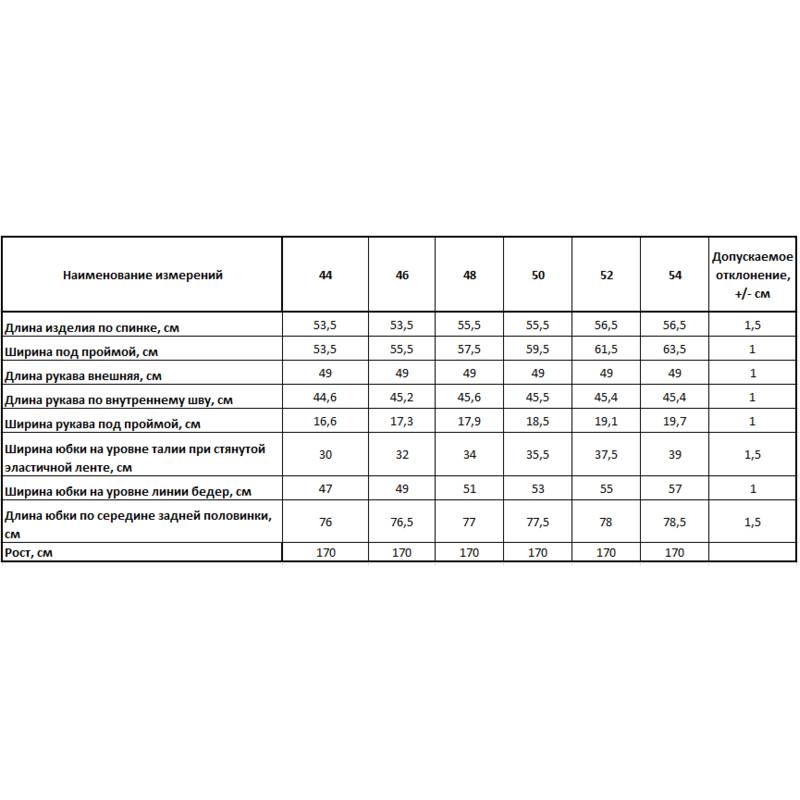 | Наименование измерений | 44 | 46 | 48 | 50 | 52 | 54 | Допускаемое отклонение, +/- см |
|---|---|---|---|---|---|---|---|
| Длина изделия по спинке, см | 53,5 | 53,5 | 55,5 | 55,5 | 56,5 | 56,5 | 1,5 |
| Ширина под проймой, см | 53,5 | 55,5 | 57,5 | 59,5 | 61,5 | 63,5 | 1 |
| Длина рукава внешняя, см | 49 | 49 | 49 | 49 | 49 | 49 | 1 |
| Длина рукава по внутреннему шву, см | 44,6 | 45,2 | 45,6 | 45,5 | 45,4 | 45,4 | 1 |
| Ширина рукава под проймой, см | 16,6 | 17,3 | 17,9 | 18,5 | 19,1 | 19,7 | 1 |
| Ширина юбки на уровне талии при стянутой эластичной ленте, см | 30 | 32 | 34 | 35,5 | 37,5 | 39 | 1,5 |
| Ширина юбки на уровне линии бедер, см | 47 | 49 | 51 | 53 | 55 | 57 | 1 |
| Длина юбки по середине задней половинки, см | 76 | 76,5 | 77 | 77,5 | 78 | 78,5 | 1,5 |
| Рост, см | 170 | 170 | 170 | 170 | 170 | 170 | |